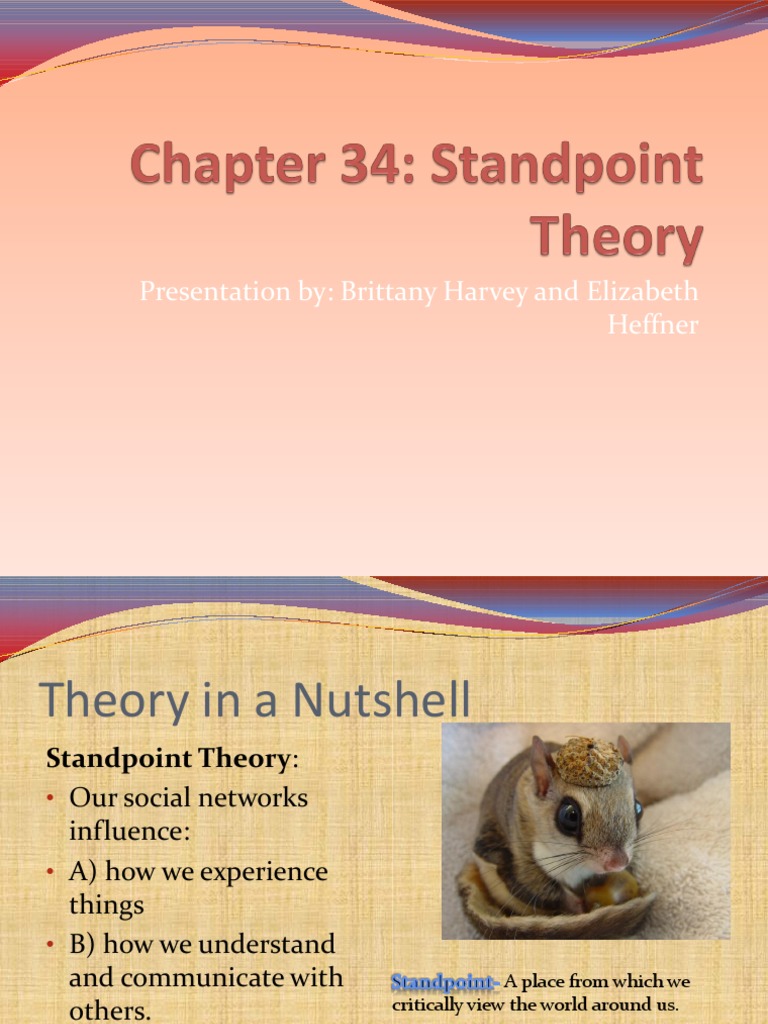 Chapter 34: Standpoint Theory

Presentation by: Brittany Harvey and Elizabeth Heffner

Theory in a Nutshell

Standpoint Theory:

• Our social networks influence:
• A) how we experience things
• B) how we understand and communicate with others.

Standpoint- A place from which we critically view the world around us.